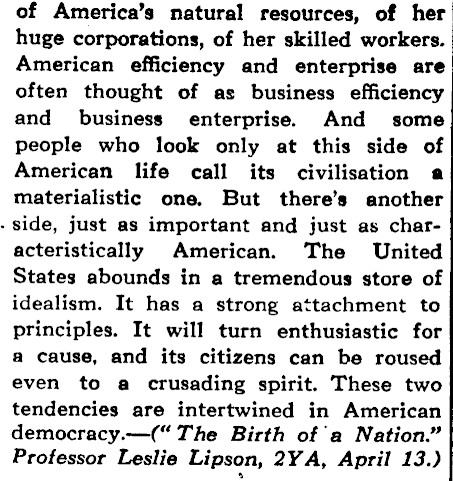 of America's natural resources, of her huge corporations, of her skilled workers. American efficiency and enterprise are often thought of as business efficiency and business enterprise. And some people who look only at this side of American life call its civilisation a materialistic one. But there's another side, just as important and just as characteristically American. The United States abounds in a tremendous store of idealism. It has a strong attachment to principles. It will turn enthusiastic for a cause, and its citizens can be roused even to a crusading spirit. These two tendencies are intertwined in American democracy.—("The Birth of a Nation." Professor Leslie Lipson, 2YA, April 13.)